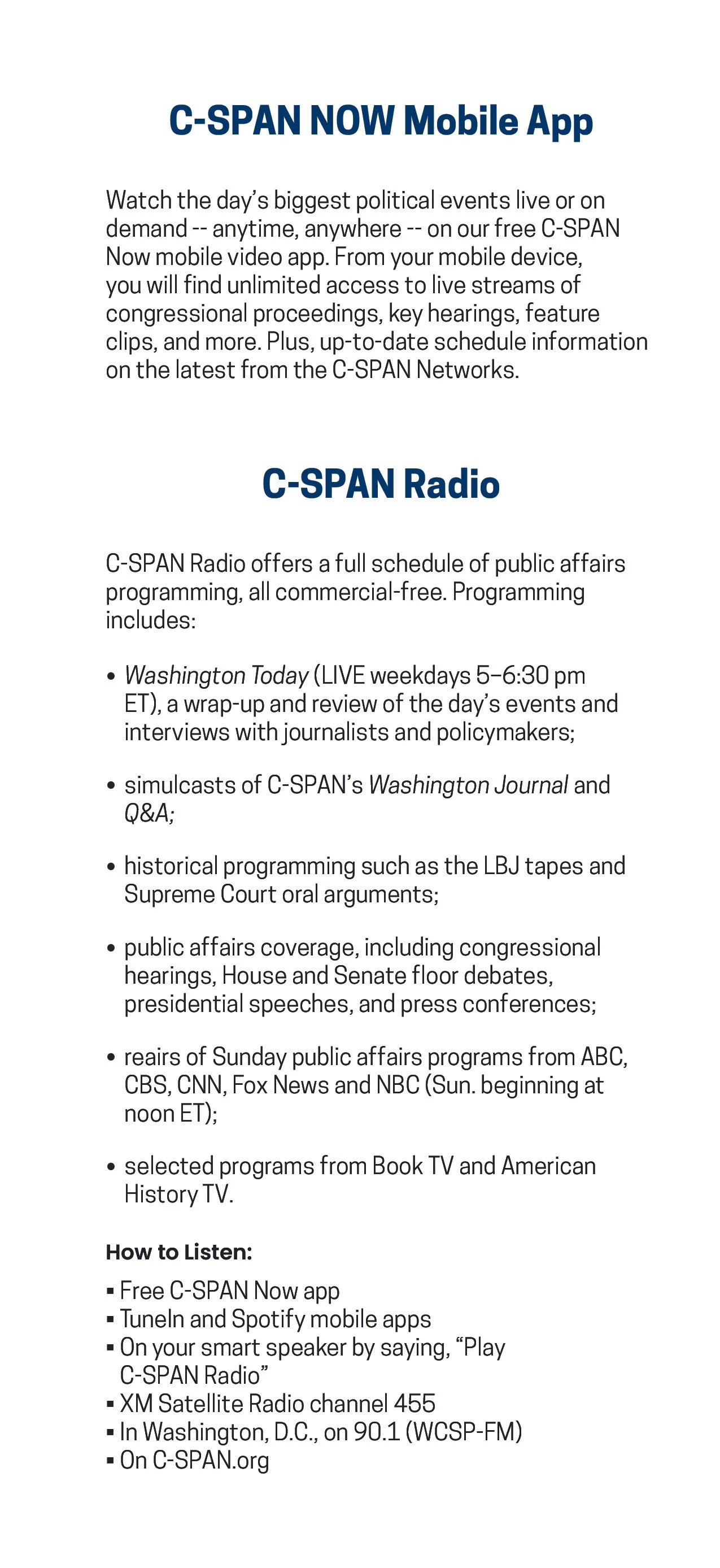 C-SPAN NOW Mobile App

Watch the day's biggest political events live or on demand -- anytime, anywhere -- on our free C-SPAN Now mobile video app. From your mobile device, you will find unlimited access to live streams of congressional proceedings, key hearings, feature clips, and more. Plus, up-to-date schedule information on the latest from the C-SPAN Networks.

C-SPAN Radio

C-SPAN Radio offers a full schedule of public affairs programming, all commercial-free. Programming includes:

• Washington Today (LIVE weekdays 5–6:30 pm ET), a wrap-up and review of the day's events and interviews with journalists and policymakers;

• simulcasts of C-SPAN's Washington Journal and Q&A;

• historical programming such as the LBJ tapes and Supreme Court oral arguments;

• public affairs coverage, including congressional hearings, House and Senate floor debates, presidential speeches, and press conferences;

• reairs of Sunday public affairs programs from ABC, CBS, CNN, Fox News and NBC (Sun. beginning at noon ET);

• selected programs from Book TV and American History TV.

How to Listen:

▪ Free C-SPAN Now app
▪ TuneIn and Spotify mobile apps
▪ On your smart speaker by saying, "Play C-SPAN Radio"
▪ XM Satellite Radio channel 455
▪ In Washington, D.C., on 90.1 (WCSP-FM)
▪ On C-SPAN.org